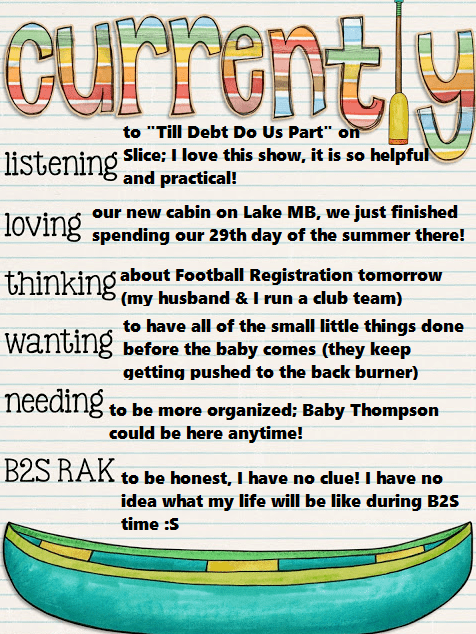 currently

listening to "Till Debt Do Us Part" on Slice; I love this show, it is so helpful and practical!

loving our new cabin on Lake MB, we just finished spending our 29th day of the summer there!

thinking about Football Registration tomorrow (my husband & I run a club team)

wanting to have all of the small little things done before the baby comes (they keep getting pushed to the back burner)

needing to be more organized; Baby Thompson could be here anytime!

B2S RAK to be honest, I have no clue! I have no idea what my life will be like during B2S time :S